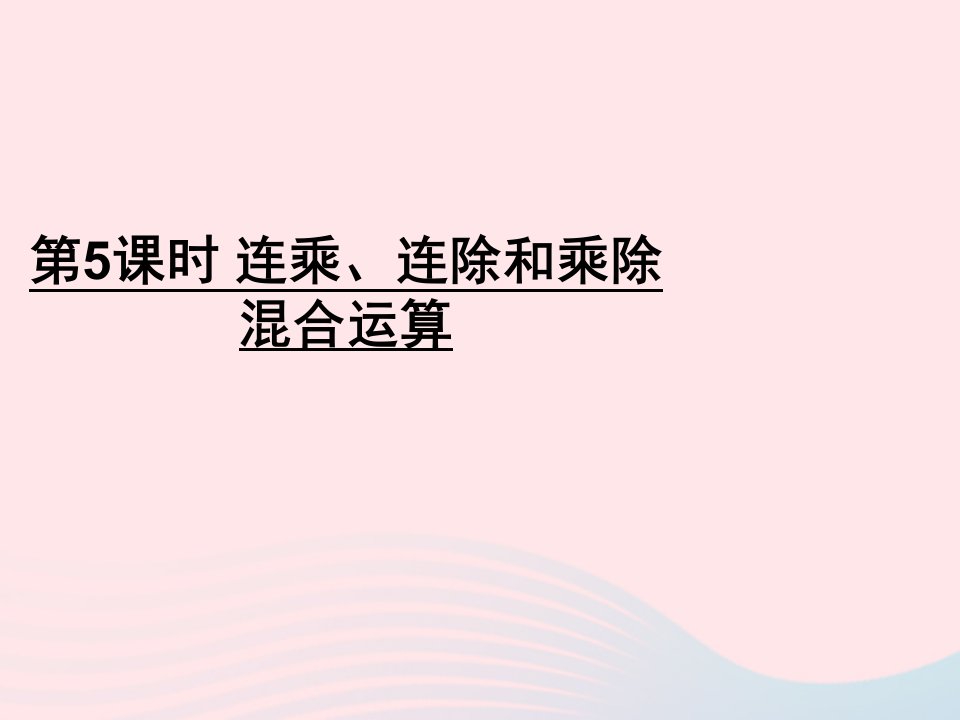 第5课时 连乘、连除和乘除混合运算